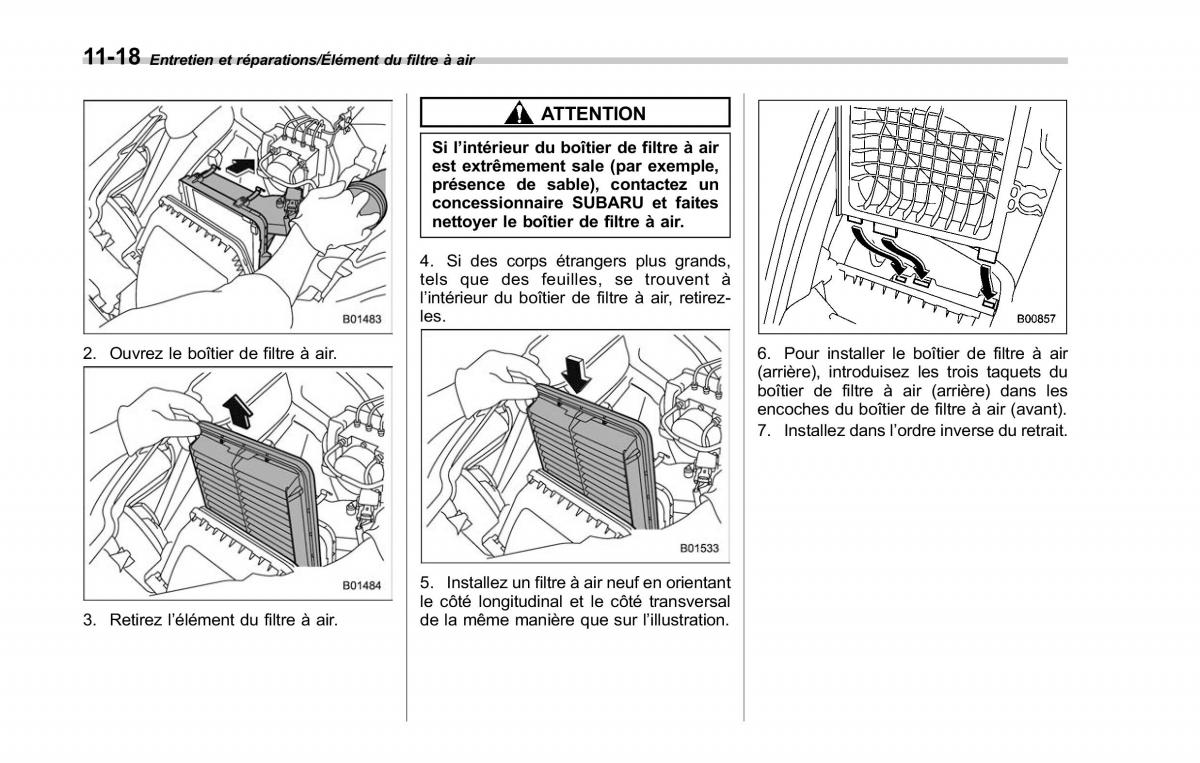 11-18 Entretien et réparations/Élément du filtre à air

B01483

2. Ouvrez le boîtier de filtre à air.

B01484

3. Retirez l'élément du filtre à air.

ATTENTION

Si l'intérieur du boîtier de filtre à air est extrêmement sale (par exemple, présence de sable), contactez un concessionnaire SUBARU et faites nettoyer le boîtier de filtre à air.

4. Si des corps étrangers plus grands, tels que des feuilles, se trouvent à l'intérieur du boîtier de filtre à air, retirez-les.

B01533

5. Installez un filtre à air neuf en orientant le côté longitudinal et le côté transversal de la même manière que sur l'illustration.

B00857

6. Pour installer le boîtier de filtre à air (arrière), introduisez les trois taquets du boîtier de filtre à air (arrière) dans les encoches du boîtier de filtre à air (avant).

7. Installez dans l'ordre inverse du retrait.